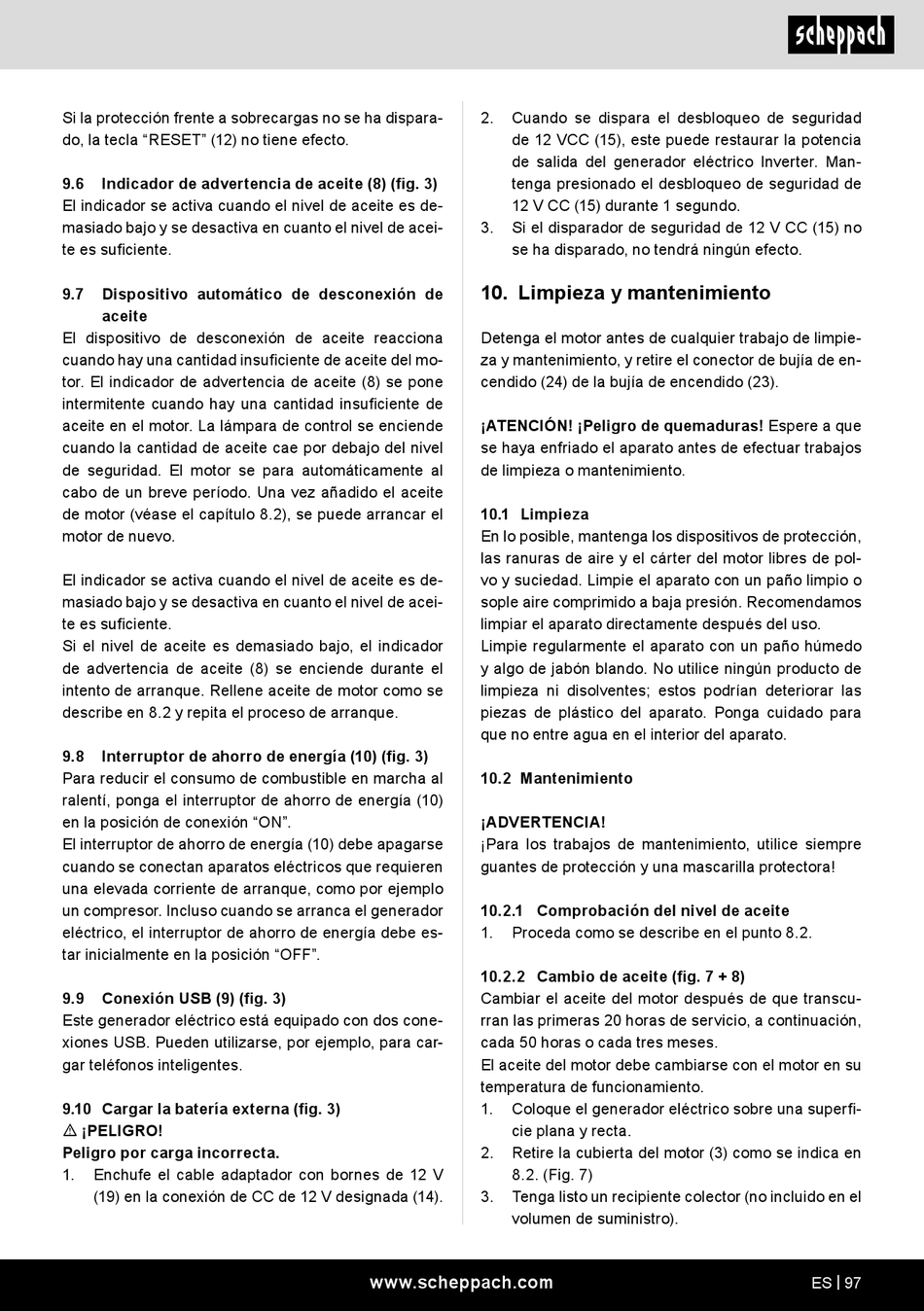 scheppach

Si la protección frente a sobrecargas no se ha disparado, la tecla “RESET” (12) no tiene efecto.

9.6 Indicador de advertencia de aceite (8) (fig. 3)
El indicador se activa cuando el nivel de aceite es demasiado bajo y se desactiva en cuanto el nivel de aceite es suficiente.

9.7 Dispositivo automático de desconexión de aceite
El dispositivo de desconexión de aceite reacciona cuando hay una cantidad insuficiente de aceite del motor. El indicador de advertencia de aceite (8) se pone intermitente cuando hay una cantidad insuficiente de aceite en el motor. La lámpara de control se enciende cuando la cantidad de aceite cae por debajo del nivel de seguridad. El motor se para automáticamente al cabo de un breve período. Una vez añadido el aceite de motor (véase el capítulo 8.2), se puede arrancar el motor de nuevo.

El indicador se activa cuando el nivel de aceite es demasiado bajo y se desactiva en cuanto el nivel de aceite es suficiente.
Si el nivel de aceite es demasiado bajo, el indicador de advertencia de aceite (8) se enciende durante el intento de arranque. Rellene aceite de motor como se describe en 8.2 y repita el proceso de arranque.

9.8 Interruptor de ahorro de energía (10) (fig. 3)
Para reducir el consumo de combustible en marcha al ralentí, ponga el interruptor de ahorro de energía (10) en la posición de conexión “ON”.
El interruptor de ahorro de energía (10) debe apagarse cuando se conectan aparatos eléctricos que requieren una elevada corriente de arranque, como por ejemplo un compresor. Incluso cuando se arranca el generador eléctrico, el interruptor de ahorro de energía debe estar inicialmente en la posición “OFF”.

9.9 Conexión USB (9) (fig. 3)
Este generador eléctrico está equipado con dos conexiones USB. Pueden utilizarse, por ejemplo, para cargar teléfonos inteligentes.

9.10 Cargar la batería externa (fig. 3)
⚠ ¡PELIGRO!
Peligro por carga incorrecta.
1. Enchufe el cable adaptador con bornes de 12 V (19) en la conexión de CC de 12 V designada (14).
2. Cuando se dispara el desbloqueo de seguridad de 12 VCC (15), este puede restaurar la potencia de salida del generador eléctrico Inverter. Mantenga presionado el desbloqueo de seguridad de 12 V CC (15) durante 1 segundo.
3. Si el disparador de seguridad de 12 V CC (15) no se ha disparado, no tendrá ningún efecto.

10. Limpieza y mantenimiento

Detenga el motor antes de cualquier trabajo de limpieza y mantenimiento, y retire el conector de bujía de encendido (24) de la bujía de encendido (23).

¡ATENCIÓN! ¡Peligro de quemaduras! Espere a que se haya enfriado el aparato antes de efectuar trabajos de limpieza o mantenimiento.

10.1 Limpieza
En lo posible, mantenga los dispositivos de protección, las ranuras de aire y el cárter del motor libres de polvo y suciedad. Limpie el aparato con un paño limpio o sople aire comprimido a baja presión. Recomendamos limpiar el aparato directamente después del uso.
Limpie regularmente el aparato con un paño húmedo y algo de jabón blando. No utilice ningún producto de limpieza ni disolventes; estos podrían deteriorar las piezas de plástico del aparato. Ponga cuidado para que no entre agua en el interior del aparato.

10.2 Mantenimiento

¡ADVERTENCIA!
¡Para los trabajos de mantenimiento, utilice siempre guantes de protección y una mascarilla protectora!

10.2.1 Comprobación del nivel de aceite
1. Proceda como se describe en el punto 8.2.

10.2.2 Cambio de aceite (fig. 7 + 8)
Cambiar el aceite del motor después de que transcurran las primeras 20 horas de servicio, a continuación, cada 50 horas o cada tres meses.
El aceite del motor debe cambiarse con el motor en su temperatura de funcionamiento.
1. Coloque el generador eléctrico sobre una superficie plana y recta.
2. Retire la cubierta del motor (3) como se indica en 8.2. (Fig. 7)
3. Tenga listo un recipiente colector (no incluido en el volumen de suministro).

www.scheppach.com
ES | 97